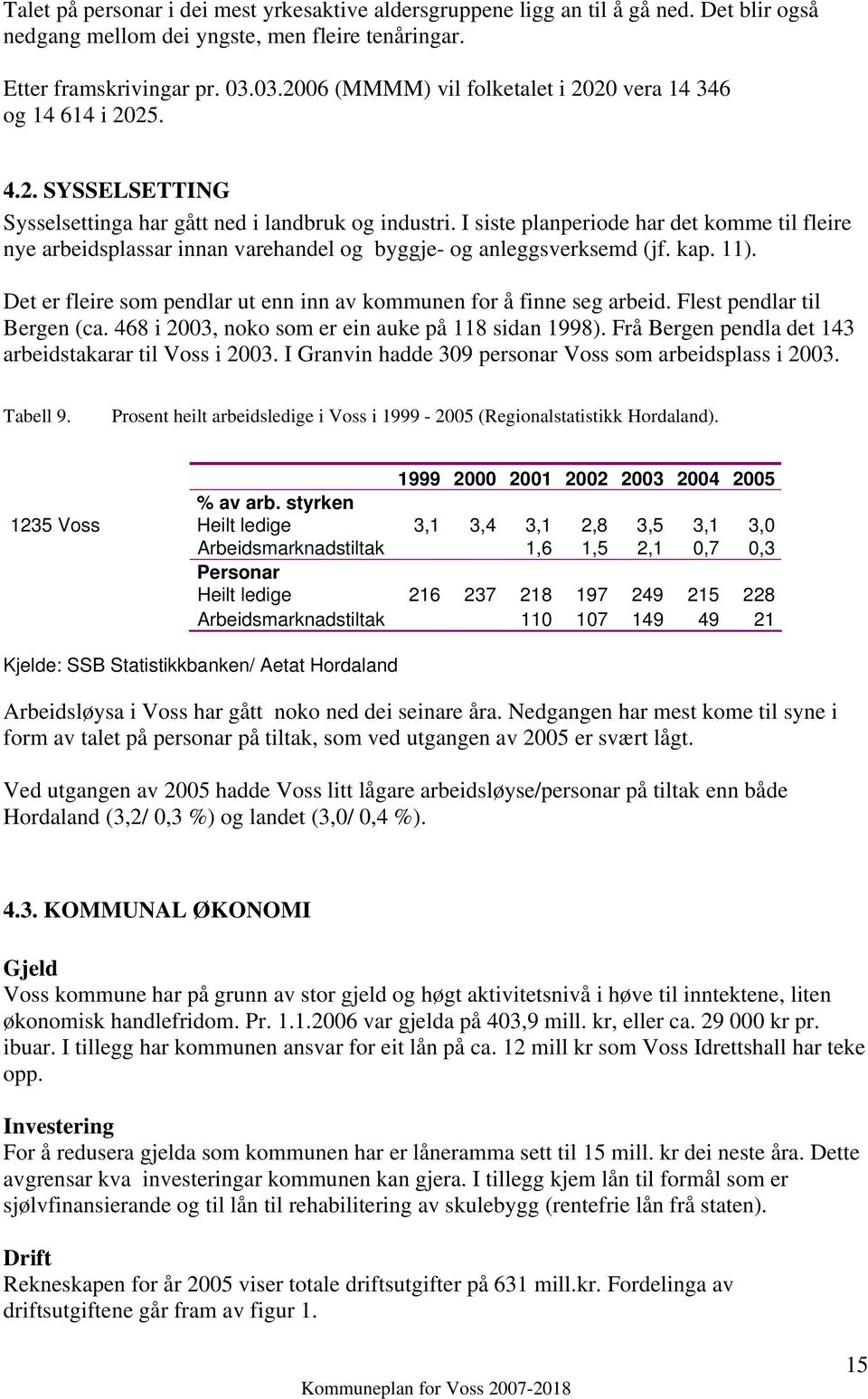 Talet på personar i dei mest yrkesaktive aldersgruppene ligg an til å gå ned. Det blir også nedgang mellom dei yngste, men fleire tenåringar.

Etter framskrivingar pr. 03.03.2006 (MMMM) vil folketalet i 2020 vera 14 346 og 14 614 i 2025.

4.2. SYSSELSETTING

Sysselsettinga har gått ned i landbruk og industri. I siste planperiode har det komme til fleire nye arbeidsplassar innan varehandel og byggje- og anleggsverksemd (jf. kap. 11).

Det er fleire som pendlar ut enn inn av kommunen for å finne seg arbeid. Flest pendlar til Bergen (ca. 468 i 2003, noko som er ein auke på 118 sidan 1998). Frå Bergen pendla det 143 arbeidstakarar til Voss i 2003. I Granvin hadde 309 personar Voss som arbeidsplass i 2003.

Tabell 9. Prosent heilt arbeidsledige i Voss i 1999 - 2005 (Regionalstatistikk Hordaland).

| | | 1999 | 2000 | 2001 | 2002 | 2003 | 2004 | 2005 |
|---|---|---|---|---|---|---|---|---|
| | % av arb. styrken | | | | | | | |
| 1235 Voss | Heilt ledige | 3,1 | 3,4 | 3,1 | 2,8 | 3,5 | 3,1 | 3,0 |
| | Arbeidsmarknadstiltak | | | 1,6 | 1,5 | 2,1 | 0,7 | 0,3 |
| | Personar | | | | | | | |
| | Heilt ledige | 216 | 237 | 218 | 197 | 249 | 215 | 228 |
| | Arbeidsmarknadstiltak | | | 110 | 107 | 149 | 49 | 21 |

Kjelde: SSB Statistikkbanken/ Aetat Hordaland

Arbeidsløysa i Voss har gått noko ned dei seinare åra. Nedgangen har mest kome til syne i form av talet på personar på tiltak, som ved utgangen av 2005 er svært lågt.

Ved utgangen av 2005 hadde Voss litt lågare arbeidsløyse/personar på tiltak enn både Hordaland (3,2/ 0,3 %) og landet (3,0/ 0,4 %).

4.3. KOMMUNAL ØKONOMI

Gjeld
Voss kommune har på grunn av stor gjeld og høgt aktivitetsnivå i høve til inntektene, liten økonomisk handlefridom. Pr. 1.1.2006 var gjelda på 403,9 mill. kr, eller ca. 29 000 kr pr. ibuar. I tillegg har kommunen ansvar for eit lån på ca. 12 mill kr som Voss Idrettshall har teke opp.

Investering
For å redusera gjelda som kommunen har er låneramma sett til 15 mill. kr dei neste åra. Dette avgrensar kva investeringar kommunen kan gjera. I tillegg kjem lån til formål som er sjølvfinansierande og til lån til rehabilitering av skulebygg (rentefrie lån frå staten).

Drift
Rekneskapen for år 2005 viser totale driftsutgifter på 631 mill.kr. Fordelinga av driftsutgiftene går fram av figur 1.

15

Kommuneplan for Voss 2007-2018